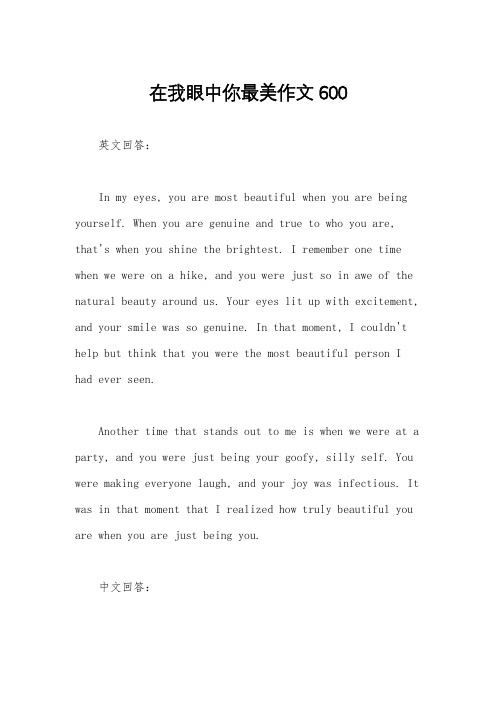 在我眼中你最美作文 600

英文回答：

In my eyes, you are most beautiful when you are being yourself. When you are genuine and true to who you are, that's when you shine the brightest. I remember one time when we were on a hike, and you were just so in awe of the natural beauty around us. Your eyes lit up with excitement, and your smile was so genuine. In that moment, I couldn't help but think that you were the most beautiful person I had ever seen.

Another time that stands out to me is when we were at a party, and you were just being your goofy, silly self. You were making everyone laugh, and your joy was infectious. It was in that moment that I realized how truly beautiful you are when you are just being you.

中文回答：